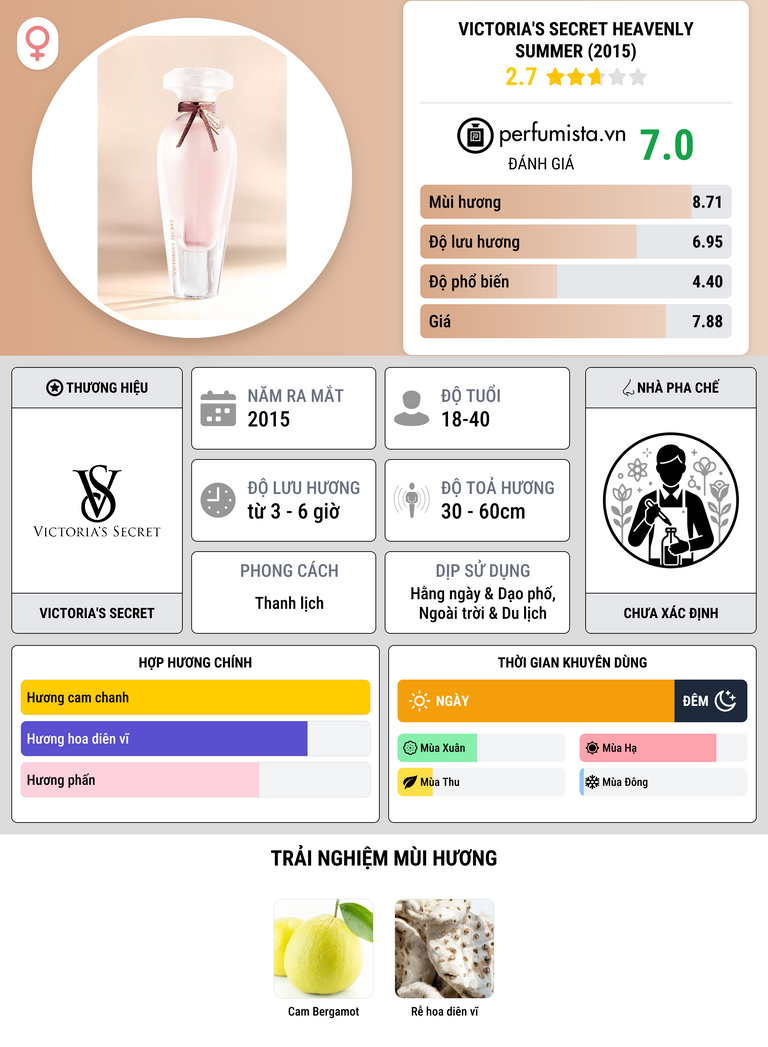 VICTORIA'S SECRET HEAVENLY SUMMER (2015)
2.7

perfumista.vn
ĐÁNH GIÁ
7.0

Mùi hương 8.71
Độ lưu hương 6.95
Độ phổ biến 4.40
Giá 7.88

THƯƠNG HIỆU
VICTORIA'S SECRET
VICTORIA'S SECRET

NĂM RA MẮT
2015

ĐỘ TUỔI
18-40

ĐỘ LƯU HƯƠNG
từ 3 - 6 giờ

ĐỘ TOẢ HƯƠNG
30 - 60cm

PHONG CÁCH
Thanh lịch

DỊP SỬ DỤNG
Hằng ngày & Dạo phố, Ngoài trời & Du lịch

NHÀ PHA CHẾ
CHƯA XÁC ĐỊNH

HỢP HƯƠNG CHÍNH
Hương cam chanh
Hương hoa diên vĩ
Hương phấn

THỜI GIAN KHUYÊN DÙNG
NGÀY
ĐÊM
Mùa Xuân
Mùa Hạ
Mùa Thu
Mùa Đông

TRẢI NGHIỆM MÙI HƯƠNG
Cam Bergamot
Rễ hoa diên vĩ